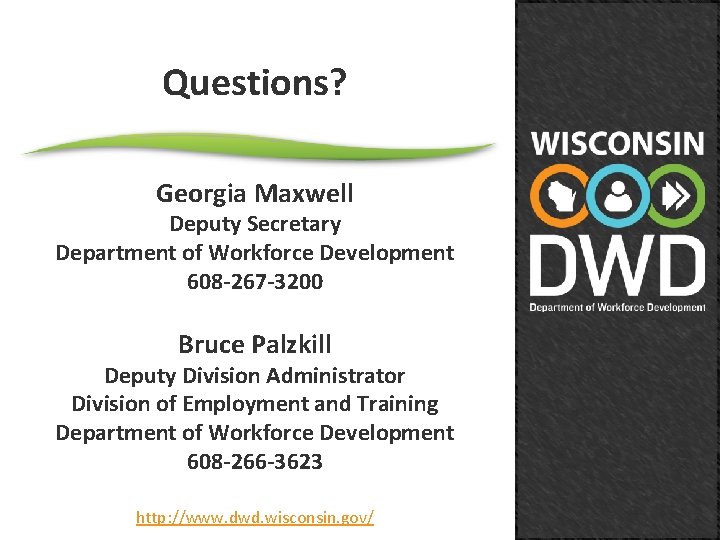 Questions?

Georgia Maxwell
Deputy Secretary
Department of Workforce Development
608-267-3200

Bruce Palzkill
Deputy Division Administrator
Division of Employment and Training
Department of Workforce Development
608-266-3623

http://www.dwd.wisconsin.gov/

WISCONSIN
DWD
Department of Workforce Development